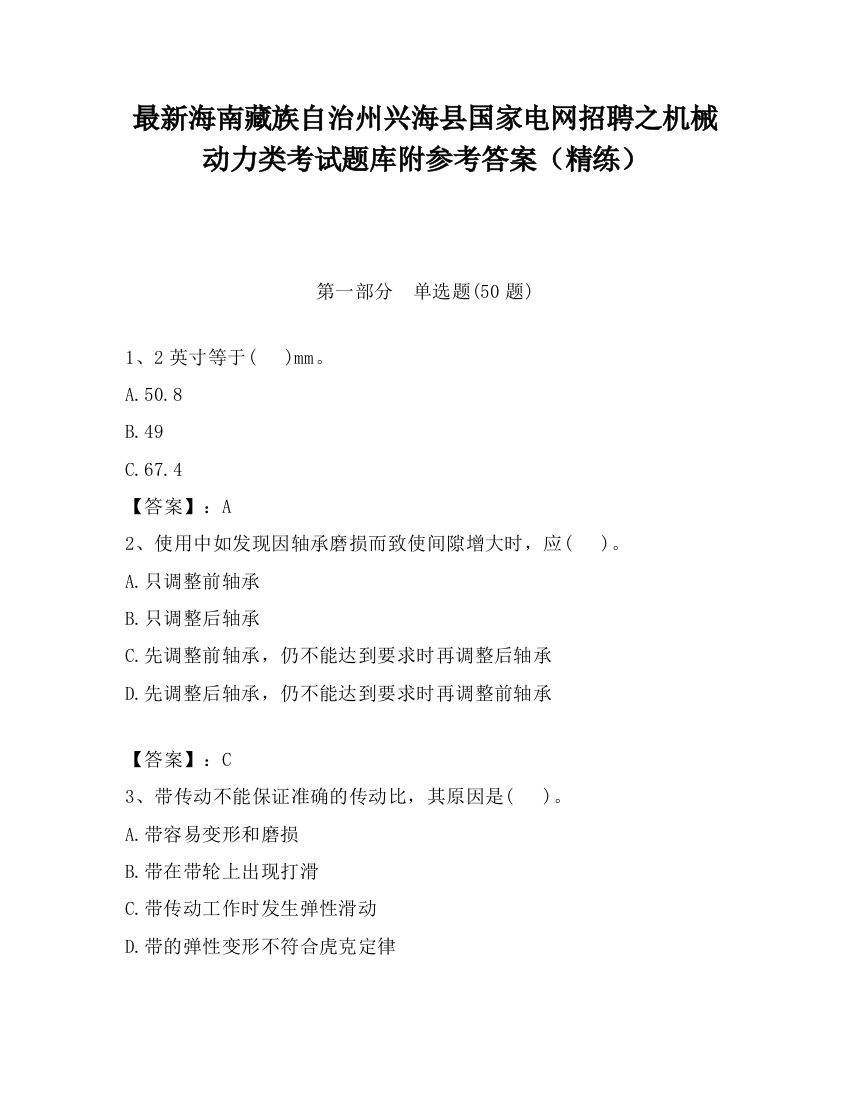 最新海南藏族自治州兴海县国家电网招聘之机械动力类考试题库附参考答案（精练）

第一部分　单选题(50 题)

1、2 英寸等于(　 )mm。

A.50.8

B.49

C.67.4

【答案】：A

2、使用中如发现因轴承磨损而致使间隙增大时，应(　 )。

A.只调整前轴承

B.只调整后轴承

C.先调整前轴承，仍不能达到要求时再调整后轴承

D.先调整后轴承，仍不能达到要求时再调整前轴承

【答案】：C

3、带传动不能保证准确的传动比，其原因是(　 )。

A.带容易变形和磨损

B.带在带轮上出现打滑

C.带传动工作时发生弹性滑动

D.带的弹性变形不符合虎克定律